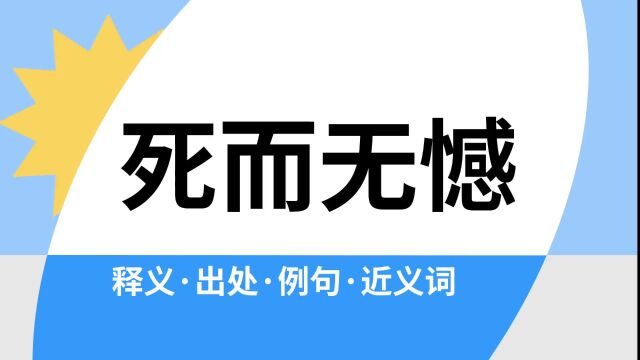 死而无憾

释义·出处·例句·近义词